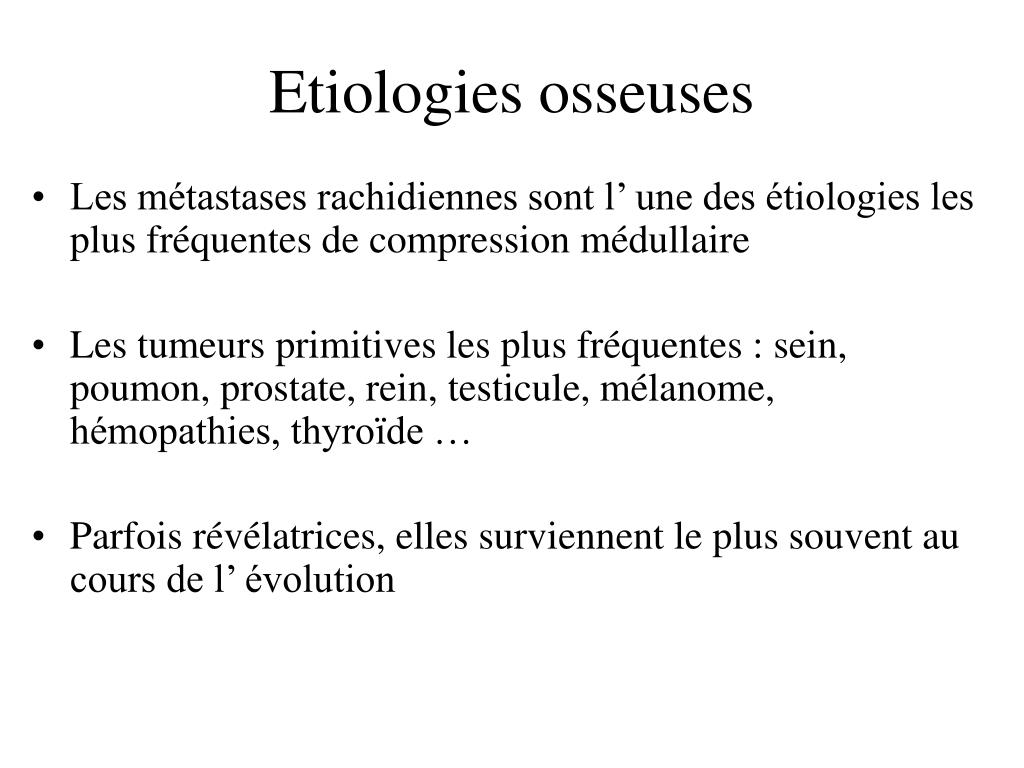 Etiologies osseuses

• Les métastases rachidiennes sont l’ une des étiologies les plus fréquentes de compression médullaire

• Les tumeurs primitives les plus fréquentes : sein, poumon, prostate, rein, testicule, mélanome, hémopathies, thyroïde …

• Parfois révélatrices, elles surviennent le plus souvent au cours de l’ évolution